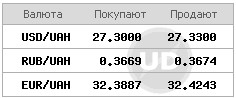 | Валюта | Покупают | Продают |
|---|---|---|
| USD/UAH | 27.3000 | 27.3300 |
| RUB/UAH | 0.3669 | 0.3674 |
| EUR/UAH | 32.3887 | 32.4243 |

UD